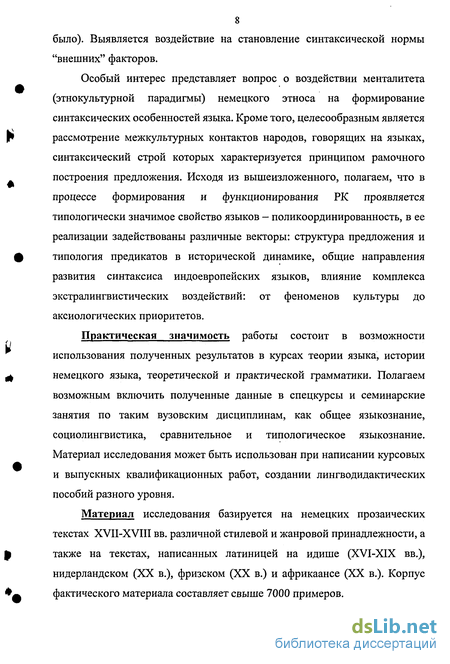 8

было). Выявляется воздействие на становление синтаксической нормы "внешних" факторов.

Особый интерес представляет вопрос о воздействии менталитета (этнокультурной парадигмы) немецкого этноса на формирование синтаксических особенностей языка. Кроме того, целесообразным является рассмотрение межкультурных контактов народов, говорящих на языках, синтаксический строй которых характеризуется принципом рамочного построения предложения. Исходя из вышеизложенного, полагаем, что в процессе формирования и функционирования РК проявляется типологически значимое свойство языков – поликоординированность, в ее реализации задействованы различные векторы: структура предложения и типология предикатов в исторической динамике, общие направления развития синтаксиса индоевропейских языков, влияние комплекса экстралингвистических воздействий: от феноменов культуры до аксиологических приоритетов.

Практическая значимость работы состоит в возможности использования полученных результатов в курсах теории языка, истории немецкого языка, теоретической и практической грамматики. Полагаем возможным включить полученные данные в спецкурсы и семинарские занятия по таким вузовским дисциплинам, как общее языкознание, социолингвистика, сравнительное и типологическое языкознание. Материал исследования может быть использован при написании курсовых и выпускных квалификационных работ, создании лингводидактических пособий разного уровня.

Материал исследования базируется на немецких прозаических текстах XVII-XVIII вв. различной стилевой и жанровой принадлежности, а также на текстах, написанных латиницей на идише (XVI-XIX вв.), нидерландском (XX в.), фризском (XX в.) и африкаансе (XX в.). Корпус фактического материала составляет свыше 7000 примеров.

dsLib.net
библиотека диссертаций